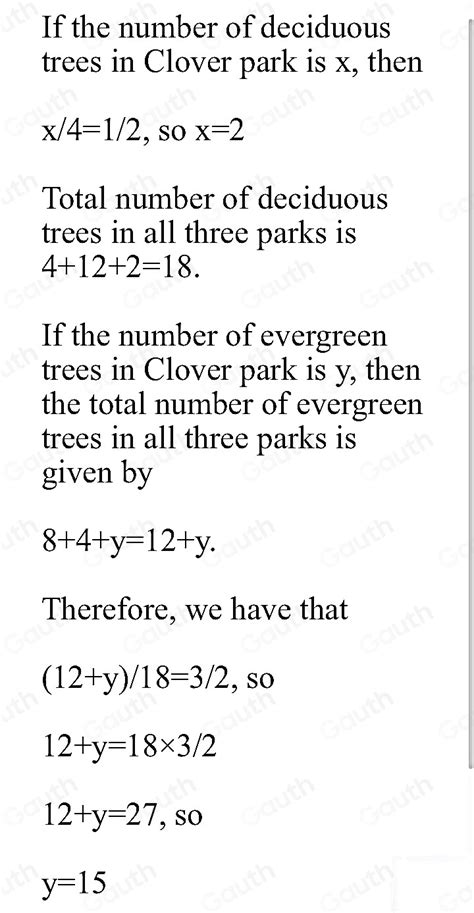 If the number of deciduous trees in Clover park is x, then

$x/4=1/2$, so $x=2$

Total number of deciduous trees in all three parks is $4+12+2=18$.

If the number of evergreen trees in Clover park is y, then the total number of evergreen trees in all three parks is given by

$8+4+y=12+y$.

Therefore, we have that

$(12+y)/18=3/2$, so

$12+y=18\times3/2$

$12+y=27$, so

$y=15$